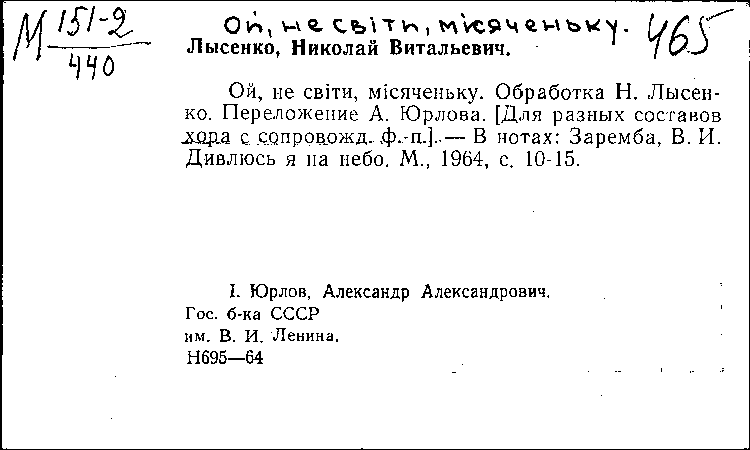 М $\frac{151-2}{440}$

Ой, не світи, місяченьку. 465

Лысенко, Николай Витальевич.

Ой, не світи, місяченьку. Обработка Н. Лысенко. Переложение А. Юрлова. [Для разных составов хора с сопровожд. ф.-п.]. — В нотах: Заремба, В. И. Дивлюсь я на небо. М., 1964, с. 10-15.

I. Юрлов, Александр Александрович.
Гос. б-ка СССР
им. В. И. Ленина.
Н695—64